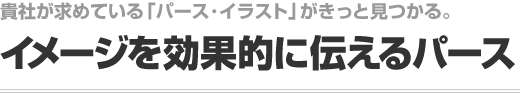 貴社が求めている「パース・イラスト」がきっと見つかる。

イメージを効果的に伝えるパース